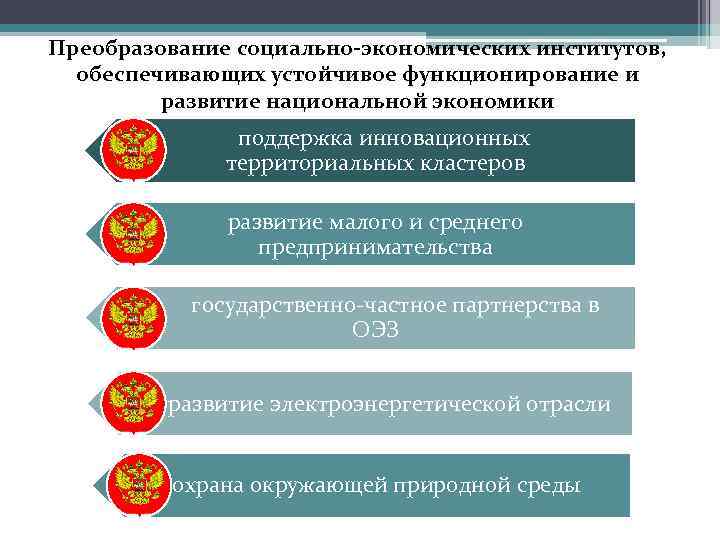 Преобразование социально-экономических институтов, обеспечивающих устойчивое функционирование и развитие национальной экономики

поддержка инновационных территориальных кластеров

развитие малого и среднего предпринимательства

государственно-частное партнерства в ОЭЗ

развитие электроэнергетической отрасли

охрана окружающей природной среды